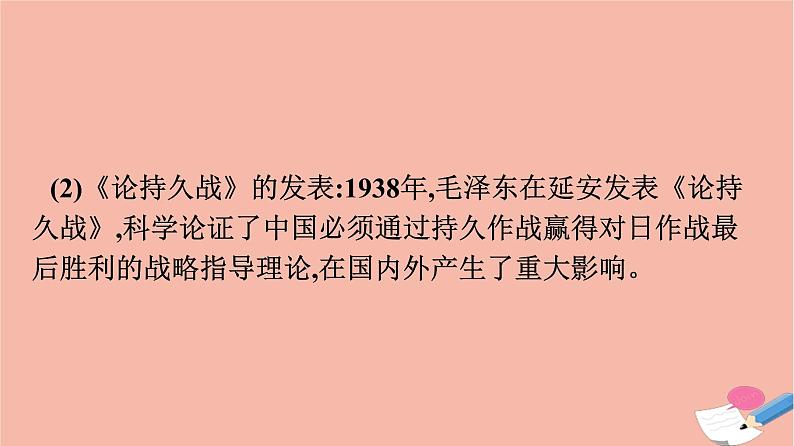 (2)《论持久战》的发表:1938年,毛泽东在延安发表《论持久战》,科学论证了中国必须通过持久作战赢得对日作战最后胜利的战略指导理论,在国内外产生了重大影响。